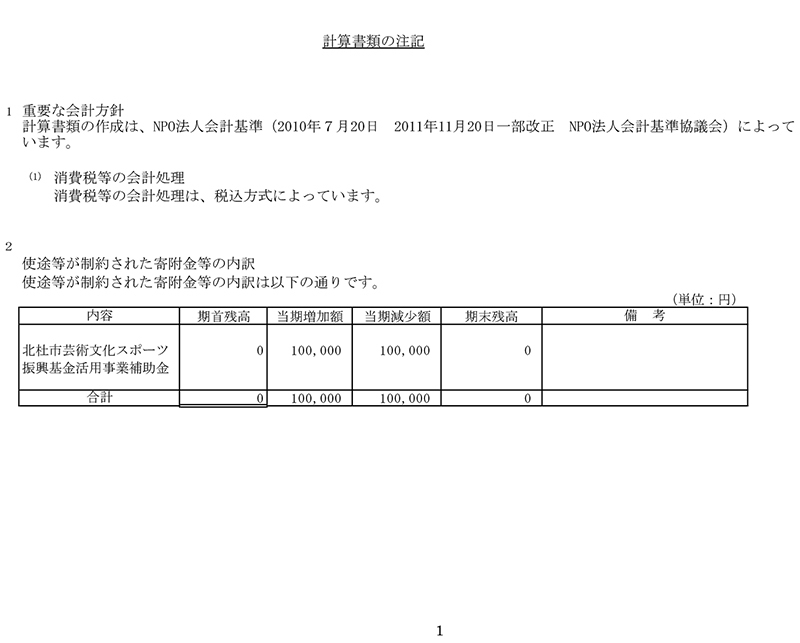 計算書類の注記

1　重要な会計方針
計算書類の作成は、NPO法人会計基準（2010年７月20日　2011年11月20日一部改正　NPO法人会計基準協議会）によっています。

⑴　消費税等の会計処理
消費税等の会計処理は、税込方式によっています。

2
使途等が制約された寄附金等の内訳
使途等が制約された寄附金等の内訳は以下の通りです。

（単位：円）

| 内容 | 期首残高 | 当期増加額 | 当期減少額 | 期末残高 | 備　考 |
|---|---|---|---|---|---|
| 北杜市芸術文化スポーツ振興基金活用事業補助金 | 0 | 100,000 | 100,000 | 0 | |
| 合計 | 0 | 100,000 | 100,000 | 0 | |

1